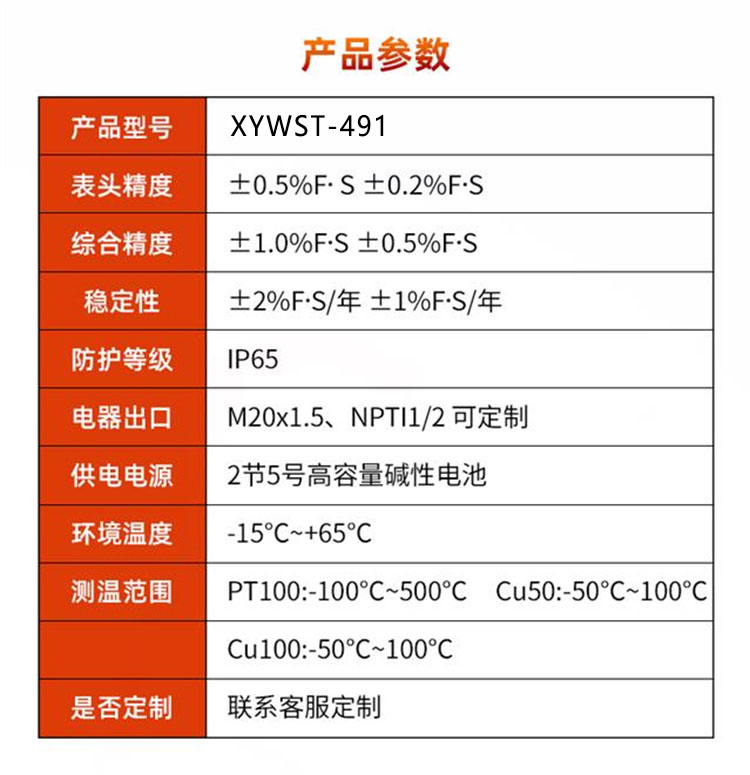 产品参数

| 产品型号 | XYWST-491 |
|---|---|
| 表头精度 | ±0.5%F· S ±0.2%F·S |
| 综合精度 | ±1.0%F·S ±0.5%F·S |
| 稳定性 | ±2%F·S/年 ±1%F·S/年 |
| 防护等级 | IP65 |
| 电器出口 | M20x1.5、NPTI1/2 可定制 |
| 供电电源 | 2节5号高容量碱性电池 |
| 环境温度 | -15°C~+65°C |
| 测温范围 | PT100:-100°C~500°C Cu50:-50°C~100°C |
| | Cu100:-50°C~100°C |
| 是否定制 | 联系客服定制 |